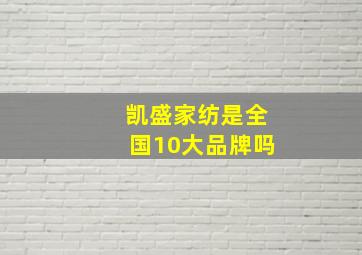 凯盛家纺是全国10大品牌吗